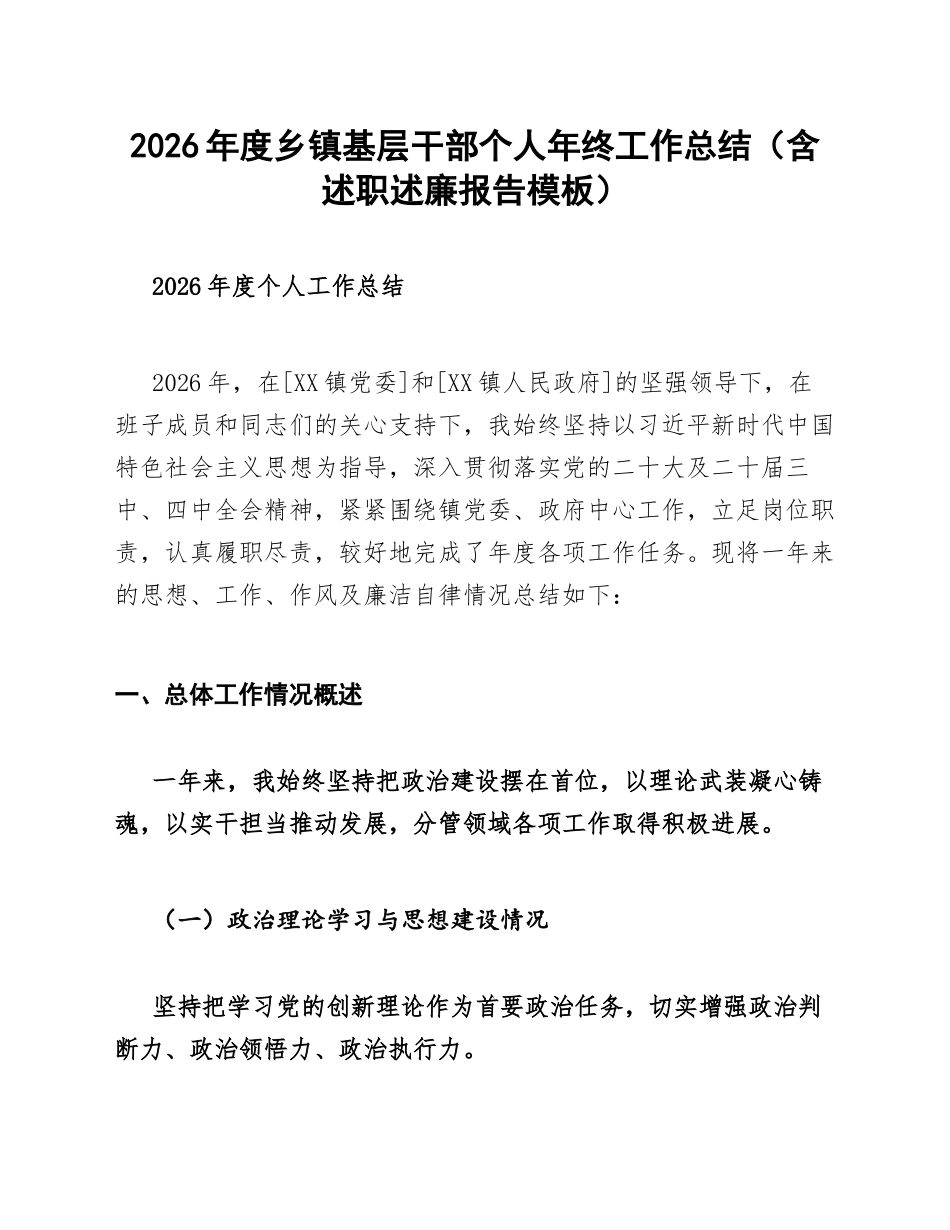 2026年度乡镇基层干部个人年终工作总结（含述职述廉报告模板）

2026年度个人工作总结

2026年，在[XX镇党委]和[XX镇人民政府]的坚强领导下，在班子成员和同志们的关心支持下，我始终坚持以习近平新时代中国特色社会主义思想为指导，深入贯彻落实党的二十大及二十届三中、四中全会精神，紧紧围绕镇党委、政府中心工作，立足岗位职责，认真履职尽责，较好地完成了年度各项工作任务。现将一年来的思想、工作、作风及廉洁自律情况总结如下：

一、总体工作情况概述

一年来，我始终坚持把政治建设摆在首位，以理论武装凝心铸魂，以实干担当推动发展，分管领域各项工作取得积极进展。

（一）政治理论学习与思想建设情况

坚持把学习党的创新理论作为首要政治任务，切实增强政治判断力、政治领悟力、政治执行力。